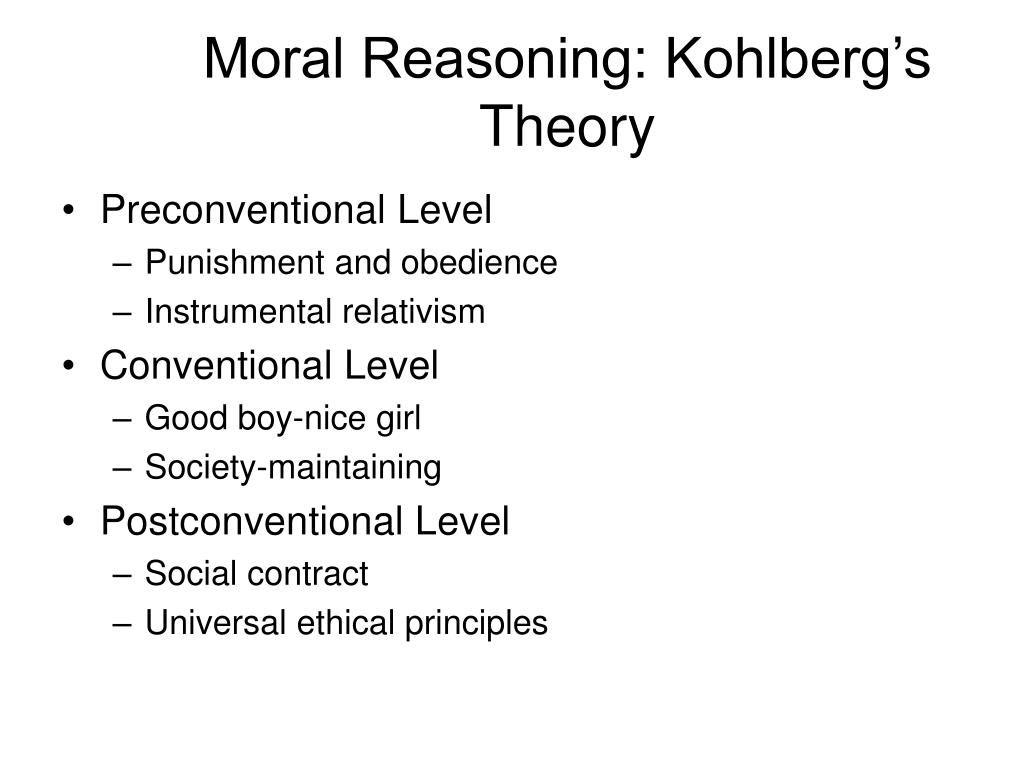 Moral Reasoning: Kohlberg’s Theory

• Preconventional Level
– Punishment and obedience
– Instrumental relativism
• Conventional Level
– Good boy-nice girl
– Society-maintaining
• Postconventional Level
– Social contract
– Universal ethical principles